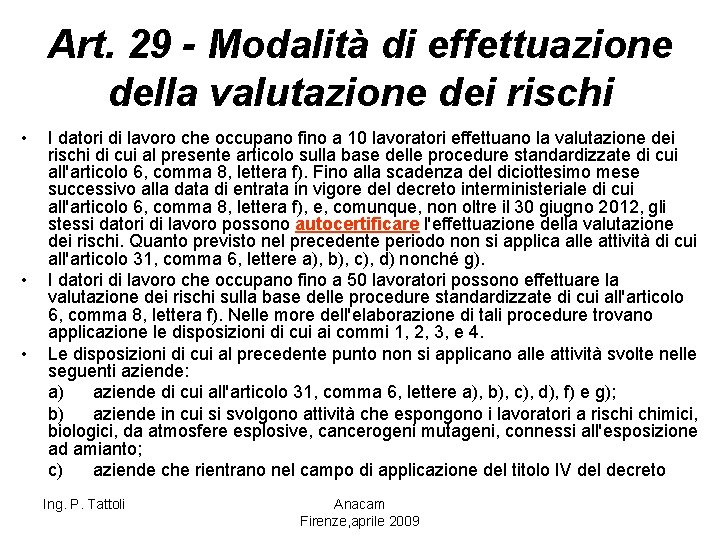 Art. 29 - Modalità di effettuazione della valutazione dei rischi

• I datori di lavoro che occupano fino a 10 lavoratori effettuano la valutazione dei rischi di cui al presente articolo sulla base delle procedure standardizzate di cui all'articolo 6, comma 8, lettera f). Fino alla scadenza del diciottesimo mese successivo alla data di entrata in vigore del decreto interministeriale di cui all'articolo 6, comma 8, lettera f), e, comunque, non oltre il 30 giugno 2012, gli stessi datori di lavoro possono autocertificare l'effettuazione della valutazione dei rischi. Quanto previsto nel precedente periodo non si applica alle attività di cui all'articolo 31, comma 6, lettere a), b), c), d) nonché g).

• I datori di lavoro che occupano fino a 50 lavoratori possono effettuare la valutazione dei rischi sulla base delle procedure standardizzate di cui all'articolo 6, comma 8, lettera f). Nelle more dell'elaborazione di tali procedure trovano applicazione le disposizioni di cui ai commi 1, 2, 3, e 4.

• Le disposizioni di cui al precedente punto non si applicano alle attività svolte nelle seguenti aziende:

a) aziende di cui all'articolo 31, comma 6, lettere a), b), c), d), f) e g);

b) aziende in cui si svolgono attività che espongono i lavoratori a rischi chimici, biologici, da atmosfere esplosive, cancerogeni mutageni, connessi all'esposizione ad amianto;

c) aziende che rientrano nel campo di applicazione del titolo IV del decreto

Ing. P. Tattoli

Anacam
Firenze,aprile 2009